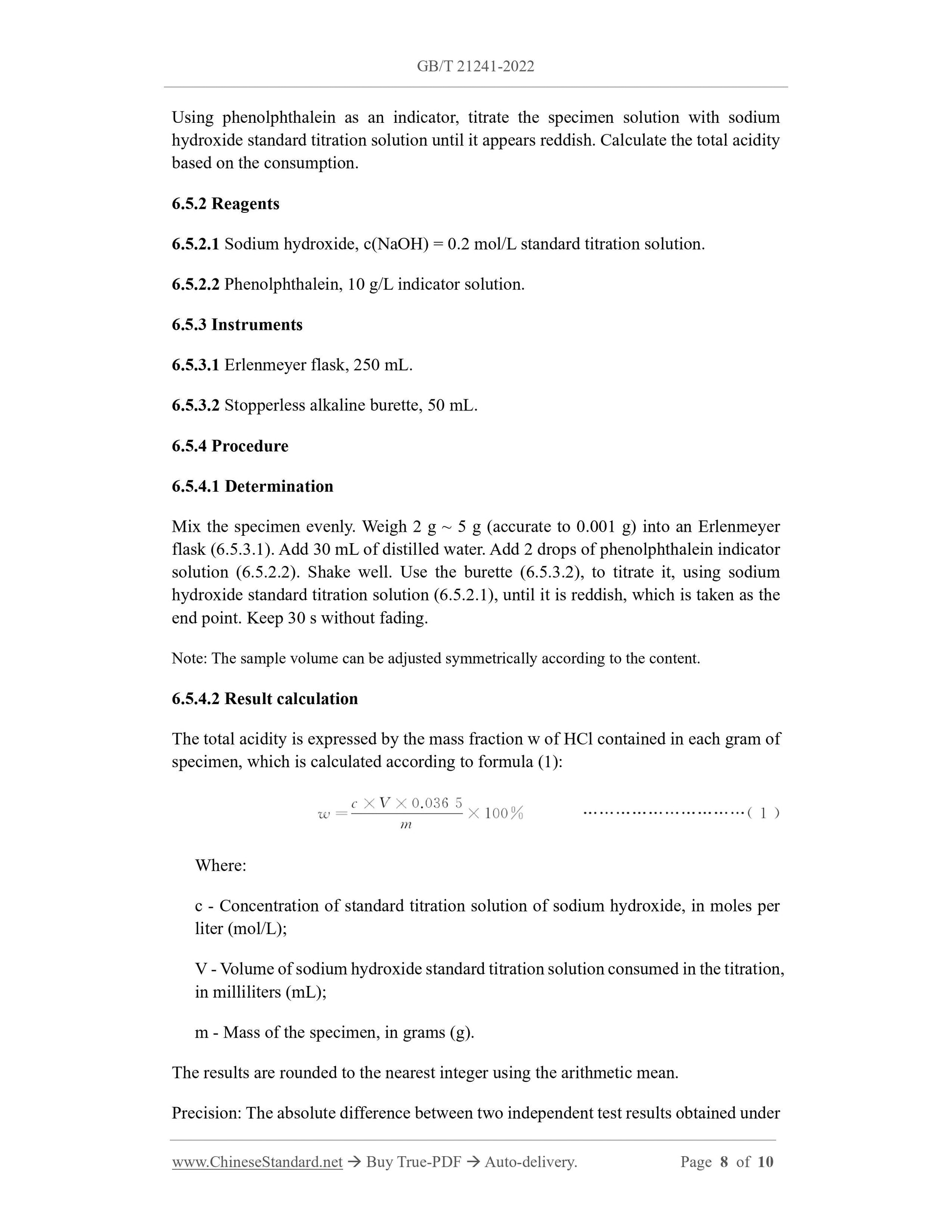 GB/T 21241-2022

Using phenolphthalein as an indicator, titrate the specimen solution with sodium hydroxide standard titration solution until it appears reddish. Calculate the total acidity based on the consumption.

6.5.2 Reagents

6.5.2.1 Sodium hydroxide, c(NaOH) = 0.2 mol/L standard titration solution.

6.5.2.2 Phenolphthalein, 10 g/L indicator solution.

6.5.3 Instruments

6.5.3.1 Erlenmeyer flask, 250 mL.

6.5.3.2 Stopperless alkaline burette, 50 mL.

6.5.4 Procedure

6.5.4.1 Determination

Mix the specimen evenly. Weigh 2 g ~ 5 g (accurate to 0.001 g) into an Erlenmeyer flask (6.5.3.1). Add 30 mL of distilled water. Add 2 drops of phenolphthalein indicator solution (6.5.2.2). Shake well. Use the burette (6.5.3.2), to titrate it, using sodium hydroxide standard titration solution (6.5.2.1), until it is reddish, which is taken as the end point. Keep 30 s without fading.

Note: The sample volume can be adjusted symmetrically according to the content.

6.5.4.2 Result calculation

The total acidity is expressed by the mass fraction w of HCl contained in each gram of specimen, which is calculated according to formula (1):

$w = \frac{c \times V \times 0.036\ 5}{m} \times 100\%$ ..............................( 1 )

Where:

c - Concentration of standard titration solution of sodium hydroxide, in moles per liter (mol/L);

V - Volume of sodium hydroxide standard titration solution consumed in the titration, in milliliters (mL);

m - Mass of the specimen, in grams (g).

The results are rounded to the nearest integer using the arithmetic mean.

Precision: The absolute difference between two independent test results obtained under

www.ChineseStandard.net → Buy True-PDF → Auto-delivery. Page 8 of 10